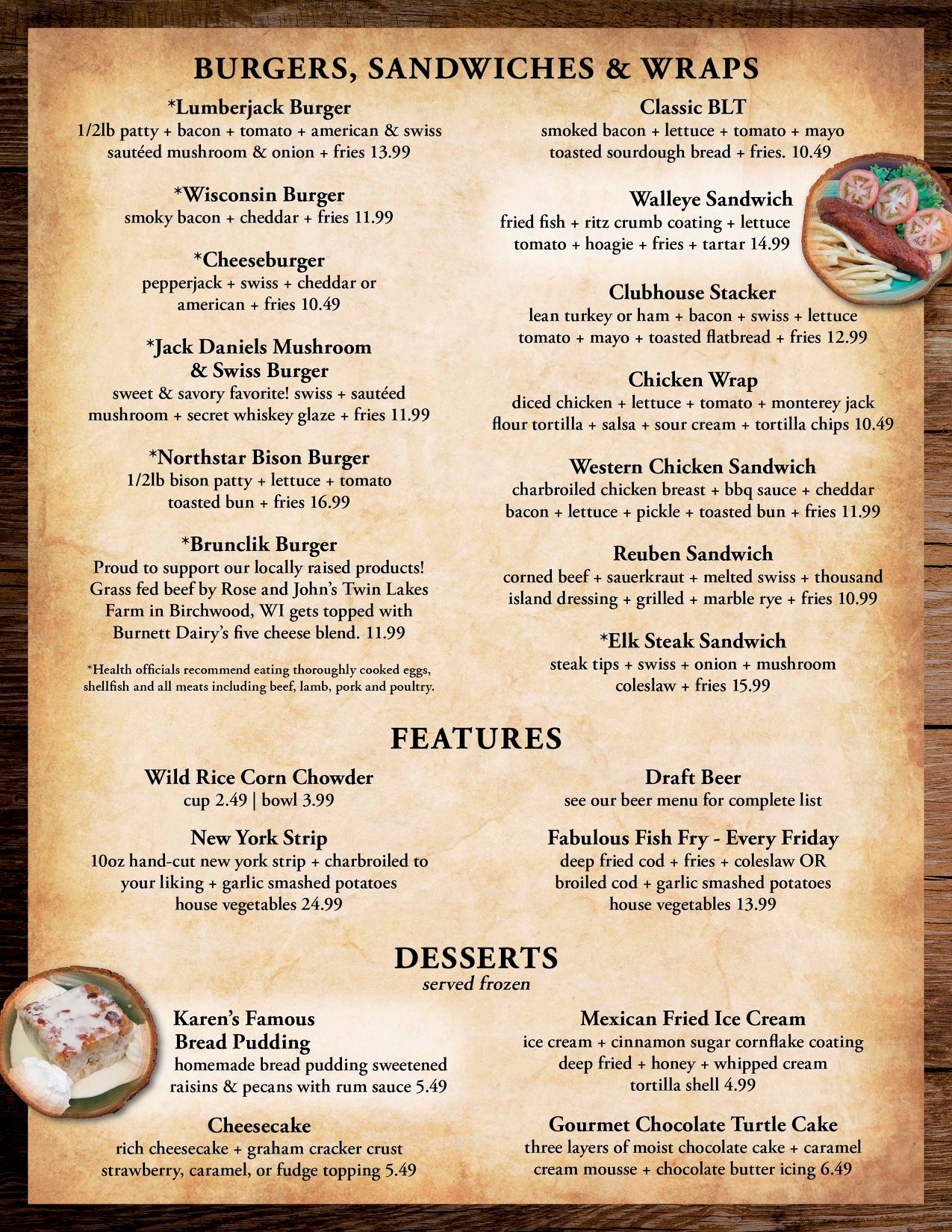 BURGERS, SANDWICHES & WRAPS

*Lumberjack Burger
1/2lb patty + bacon + tomato + american & swiss sautéed mushroom & onion + fries 13.99

*Wisconsin Burger
smoky bacon + cheddar + fries 11.99

*Cheeseburger
pepperjack + swiss + cheddar or american + fries 10.49

*Jack Daniels Mushroom & Swiss Burger
sweet & savory favorite! swiss + sautéed mushroom + secret whiskey glaze + fries 11.99

*Northstar Bison Burger
1/2lb bison patty + lettuce + tomato toasted bun + fries 16.99

*Brunclik Burger
Proud to support our locally raised products! Grass fed beef by Rose and John's Twin Lakes Farm in Birchwood, WI gets topped with Burnett Dairy's five cheese blend. 11.99

*Health officials recommend eating thoroughly cooked eggs, shellfish and all meats including beef, lamb, pork and poultry.

Classic BLT
smoked bacon + lettuce + tomato + mayo toasted sourdough bread + fries. 10.49

Walleye Sandwich
fried fish + ritz crumb coating + lettuce tomato + hoagie + fries + tartar 14.99

Clubhouse Stacker
lean turkey or ham + bacon + swiss + lettuce tomato + mayo + toasted flatbread + fries 12.99

Chicken Wrap
diced chicken + lettuce + tomato + monterey jack flour tortilla + salsa + sour cream + tortilla chips 10.49

Western Chicken Sandwich
charbroiled chicken breast + bbq sauce + cheddar bacon + lettuce + pickle + toasted bun + fries 11.99

Reuben Sandwich
corned beef + sauerkraut + melted swiss + thousand island dressing + grilled + marble rye + fries 10.99

*Elk Steak Sandwich
steak tips + swiss + onion + mushroom coleslaw + fries 15.99

FEATURES

Wild Rice Corn Chowder
cup 2.49 | bowl 3.99

New York Strip
10oz hand-cut new york strip + charbroiled to your liking + garlic smashed potatoes house vegetables 24.99

Draft Beer
see our beer menu for complete list

Fabulous Fish Fry - Every Friday
deep fried cod + fries + coleslaw OR broiled cod + garlic smashed potatoes house vegetables 13.99

DESSERTS
served frozen

Karen's Famous Bread Pudding
homemade bread pudding sweetened raisins & pecans with rum sauce 5.49

Cheesecake
rich cheesecake + graham cracker crust strawberry, caramel, or fudge topping 5.49

Mexican Fried Ice Cream
ice cream + cinnamon sugar cornflake coating deep fried + honey + whipped cream tortilla shell 4.99

Gourmet Chocolate Turtle Cake
three layers of moist chocolate cake + caramel cream mousse + chocolate butter icing 6.49